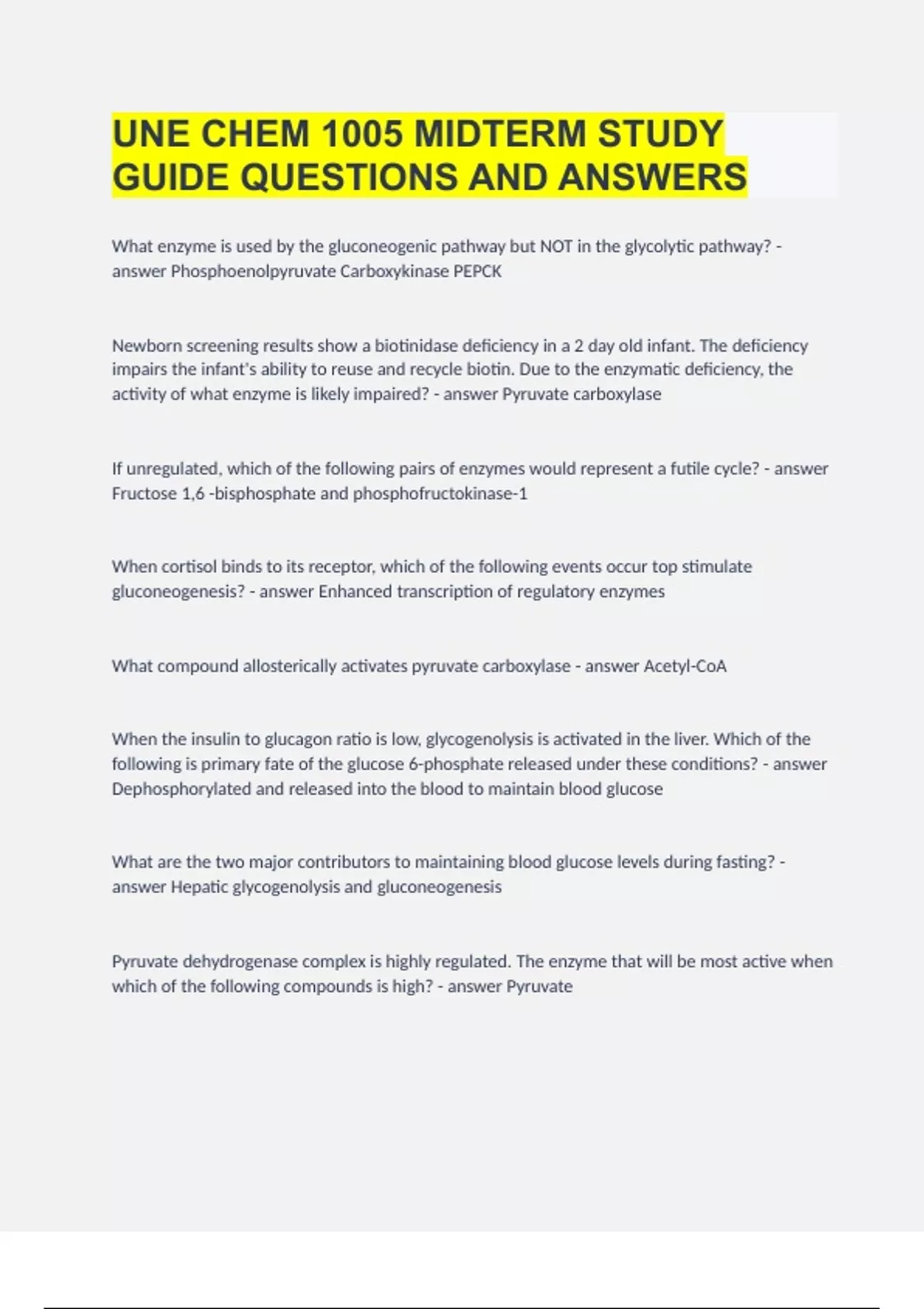 UNE CHEM 1005 MIDTERM STUDY GUIDE QUESTIONS AND ANSWERS

What enzyme is used by the gluconeogenic pathway but NOT in the glycolytic pathway? - answer Phosphoenolpyruvate Carboxykinase PEPCK

Newborn screening results show a biotinidase deficiency in a 2 day old infant. The deficiency impairs the infant's ability to reuse and recycle biotin. Due to the enzymatic deficiency, the activity of what enzyme is likely impaired? - answer Pyruvate carboxylase

If unregulated, which of the following pairs of enzymes would represent a futile cycle? - answer Fructose 1,6 -bisphosphate and phosphofructokinase-1

When cortisol binds to its receptor, which of the following events occur top stimulate gluconeogenesis? - answer Enhanced transcription of regulatory enzymes

What compound allosterically activates pyruvate carboxylase - answer Acetyl-CoA

When the insulin to glucagon ratio is low, glycogenolysis is activated in the liver. Which of the following is primary fate of the glucose 6-phosphate released under these conditions? - answer Dephosphorylated and released into the blood to maintain blood glucose

What are the two major contributors to maintaining blood glucose levels during fasting? - answer Hepatic glycogenolysis and gluconeogenesis

Pyruvate dehydrogenase complex is highly regulated. The enzyme that will be most active when which of the following compounds is high? - answer Pyruvate